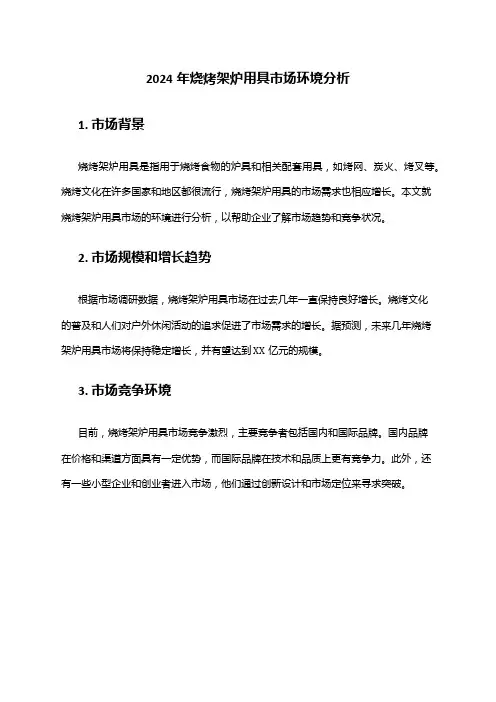 2024 年烧烤架炉用具市场环境分析

1. 市场背景

烧烤架炉用具是指用于烧烤食物的炉具和相关配套用具，如烤网、炭火、烤叉等。烧烤文化在许多国家和地区都很流行，烧烤架炉用具的市场需求也相应增长。本文就烧烤架炉用具市场的环境进行分析，以帮助企业了解市场趋势和竞争状况。

2. 市场规模和增长趋势

根据市场调研数据，烧烤架炉用具市场在过去几年一直保持良好增长。烧烤文化的普及和人们对户外休闲活动的追求促进了市场需求的增长。据预测，未来几年烧烤架炉用具市场将保持稳定增长，并有望达到XX 亿元的规模。

3. 市场竞争环境

目前，烧烤架炉用具市场竞争激烈，主要竞争者包括国内和国际品牌。国内品牌在价格和渠道方面具有一定优势，而国际品牌在技术和品质上更有竞争力。此外，还有一些小型企业和创业者进入市场，他们通过创新设计和市场定位来寻求突破。